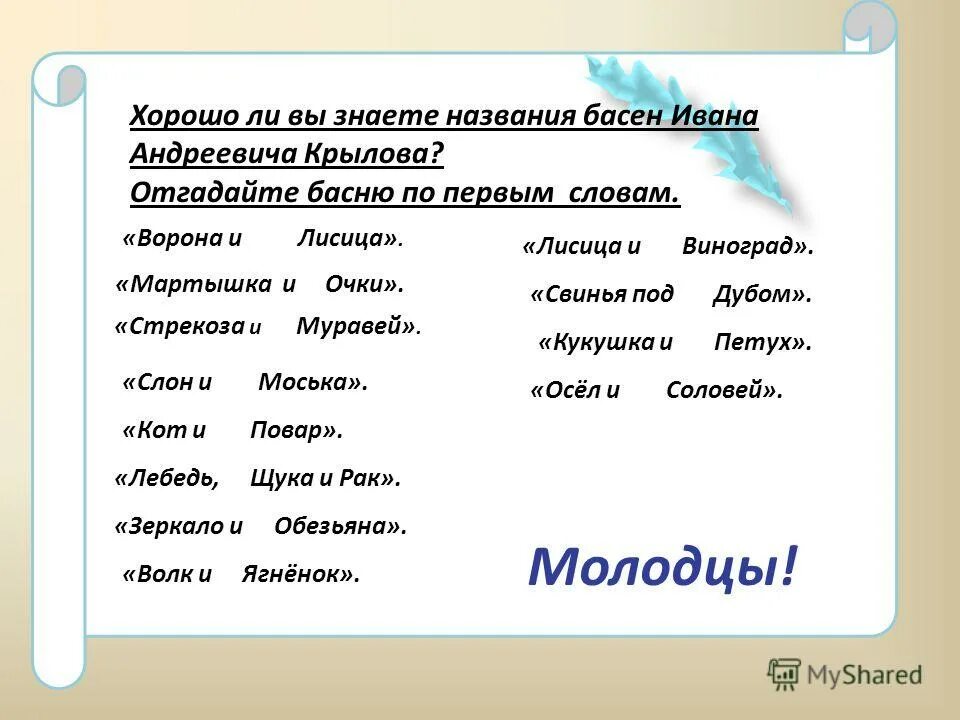 Хорошо ли вы знаете названия басен Ивана Андреевича Крылова?
Отгадайте басню по первым словам.

«Ворона и Лисица».

«Мартышка и Очки».

«Стрекоза и Муравей».

«Слон и Моська».

«Кот и Повар».

«Лебедь, Щука и Рак».

«Зеркало и Обезьяна».

«Волк и Ягнёнок».

«Лисица и Виноград».

«Свинья под Дубом».

«Кукушка и Петух».

«Осёл и Соловей».

Молодцы!

MyShared